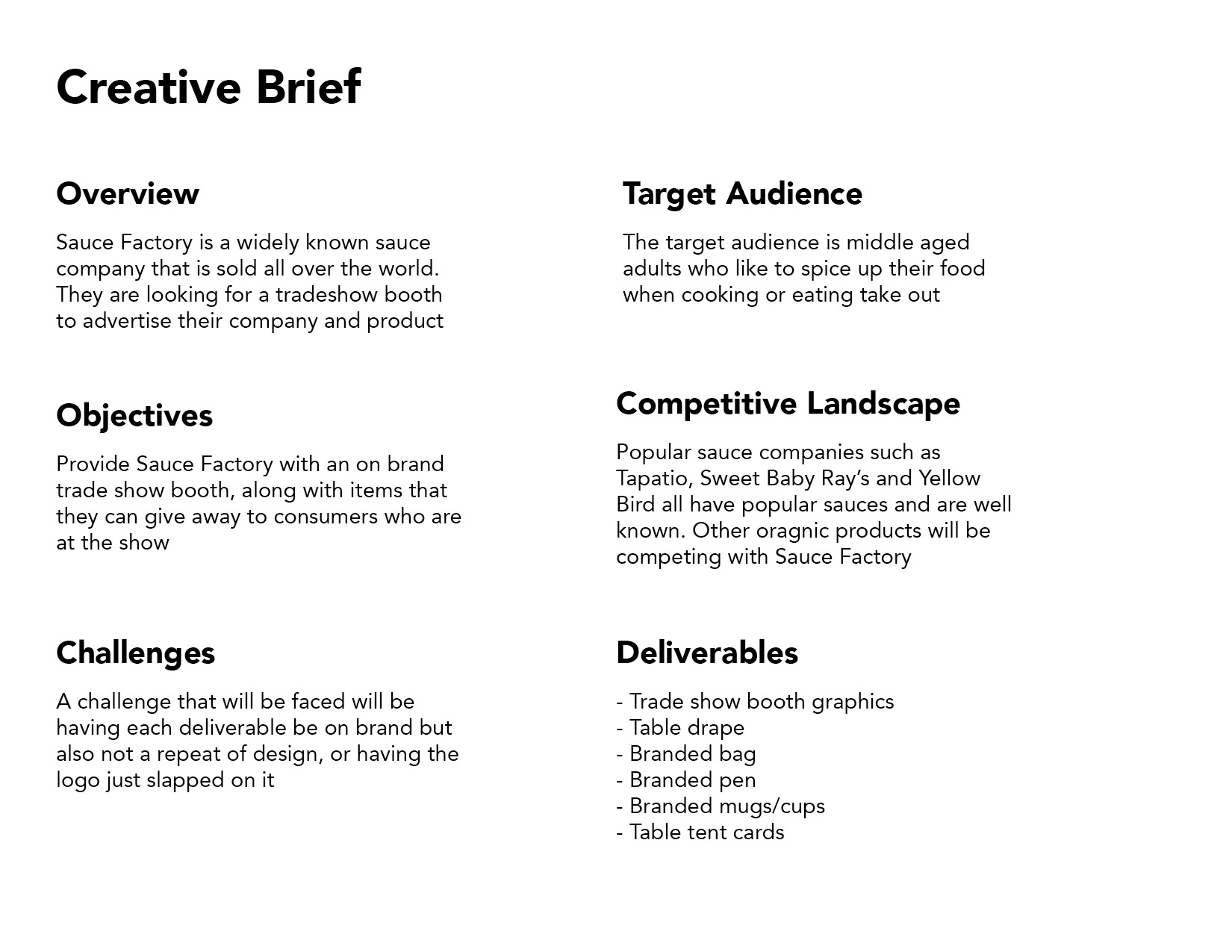 Creative Brief

Overview

Sauce Factory is a widely known sauce company that is sold all over the world. They are looking for a tradeshow booth to advertise their company and product

Objectives

Provide Sauce Factory with an on brand trade show booth, along with items that they can give away to consumers who are at the show

Challenges

A challenge that will be faced will be having each deliverable be on brand but also not a repeat of design, or having the logo just slapped on it

Target Audience

The target audience is middle aged adults who like to spice up their food when cooking or eating take out

Competitive Landscape

Popular sauce companies such as Tapatio, Sweet Baby Ray's and Yellow Bird all have popular sauces and are well known. Other oragnic products will be competing with Sauce Factory

Deliverables

- Trade show booth graphics
- Table drape
- Branded bag
- Branded pen
- Branded mugs/cups
- Table tent cards